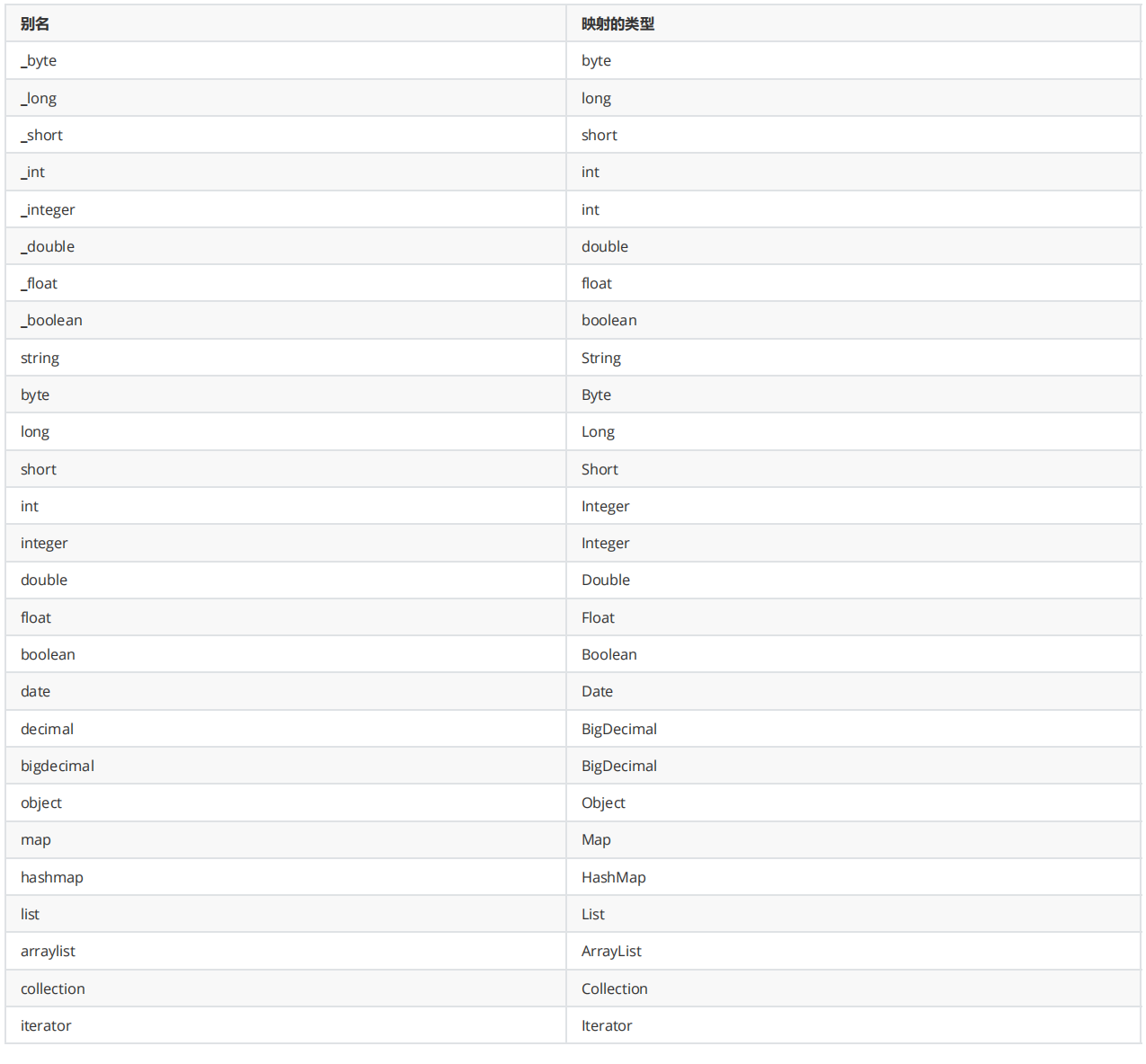 | 别名 | 映射的类型 |
|---|---|
| _byte | byte |
| _long | long |
| _short | short |
| _int | int |
| _integer | int |
| _double | double |
| _float | float |
| _boolean | boolean |
| string | String |
| byte | Byte |
| long | Long |
| short | Short |
| int | Integer |
| integer | Integer |
| double | Double |
| float | Float |
| boolean | Boolean |
| date | Date |
| decimal | BigDecimal |
| bigdecimal | BigDecimal |
| object | Object |
| map | Map |
| hashmap | HashMap |
| list | List |
| arraylist | ArrayList |
| collection | Collection |
| iterator | Iterator |